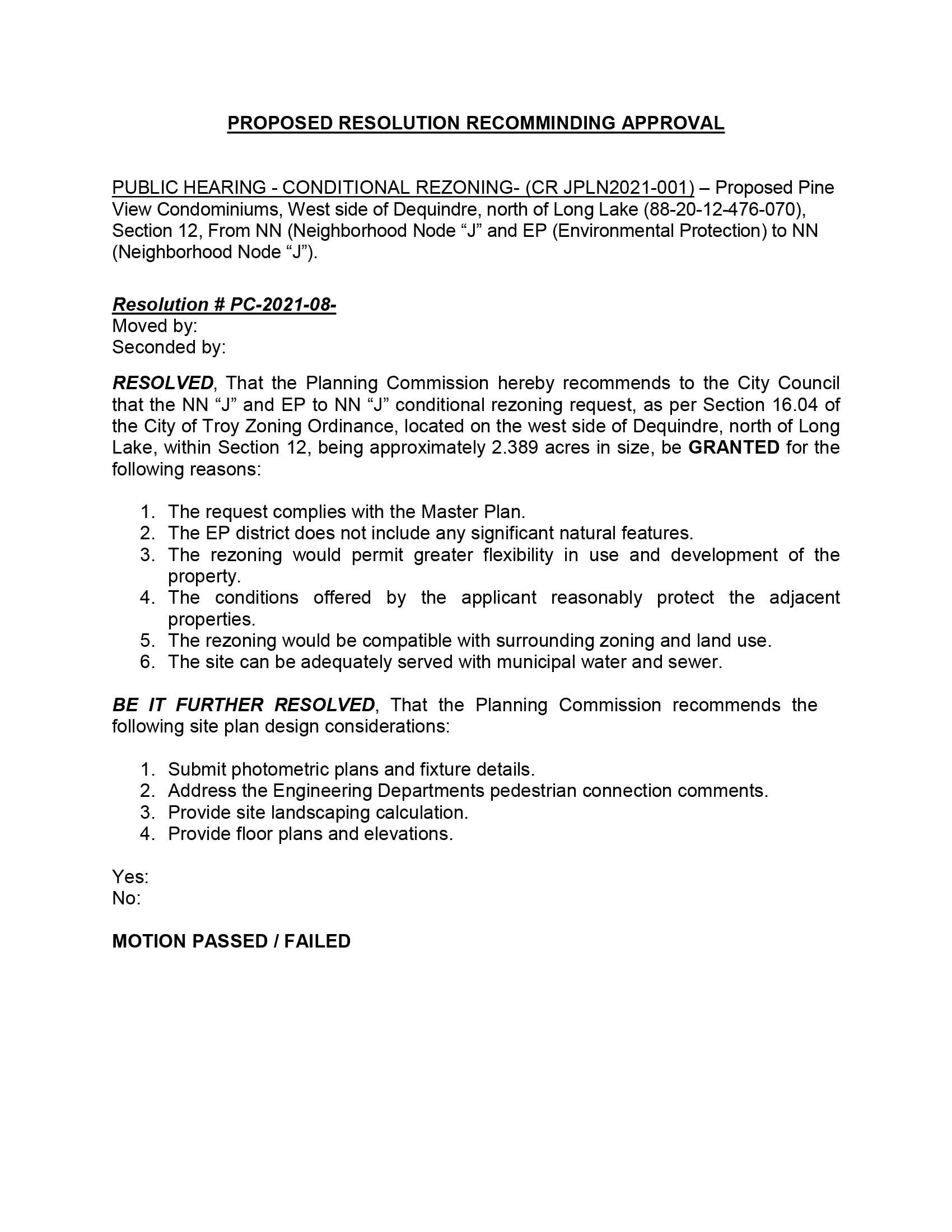 PROPOSED RESOLUTION RECOMMINDING APPROVAL

PUBLIC HEARING - CONDITIONAL REZONING- (CR JPLN2021-001) – Proposed Pine View Condominiums, West side of Dequindre, north of Long Lake (88-20-12-476-070), Section 12, From NN (Neighborhood Node “J” and EP (Environmental Protection) to NN (Neighborhood Node “J”).

Resolution # PC-2021-08-
Moved by:
Seconded by:

RESOLVED, That the Planning Commission hereby recommends to the City Council that the NN “J” and EP to NN “J” conditional rezoning request, as per Section 16.04 of the City of Troy Zoning Ordinance, located on the west side of Dequindre, north of Long Lake, within Section 12, being approximately 2.389 acres in size, be GRANTED for the following reasons:

1. The request complies with the Master Plan.
2. The EP district does not include any significant natural features.
3. The rezoning would permit greater flexibility in use and development of the property.
4. The conditions offered by the applicant reasonably protect the adjacent properties.
5. The rezoning would be compatible with surrounding zoning and land use.
6. The site can be adequately served with municipal water and sewer.

BE IT FURTHER RESOLVED, That the Planning Commission recommends the following site plan design considerations:

1. Submit photometric plans and fixture details.
2. Address the Engineering Departments pedestrian connection comments.
3. Provide site landscaping calculation.
4. Provide floor plans and elevations.

Yes:
No:

MOTION PASSED / FAILED